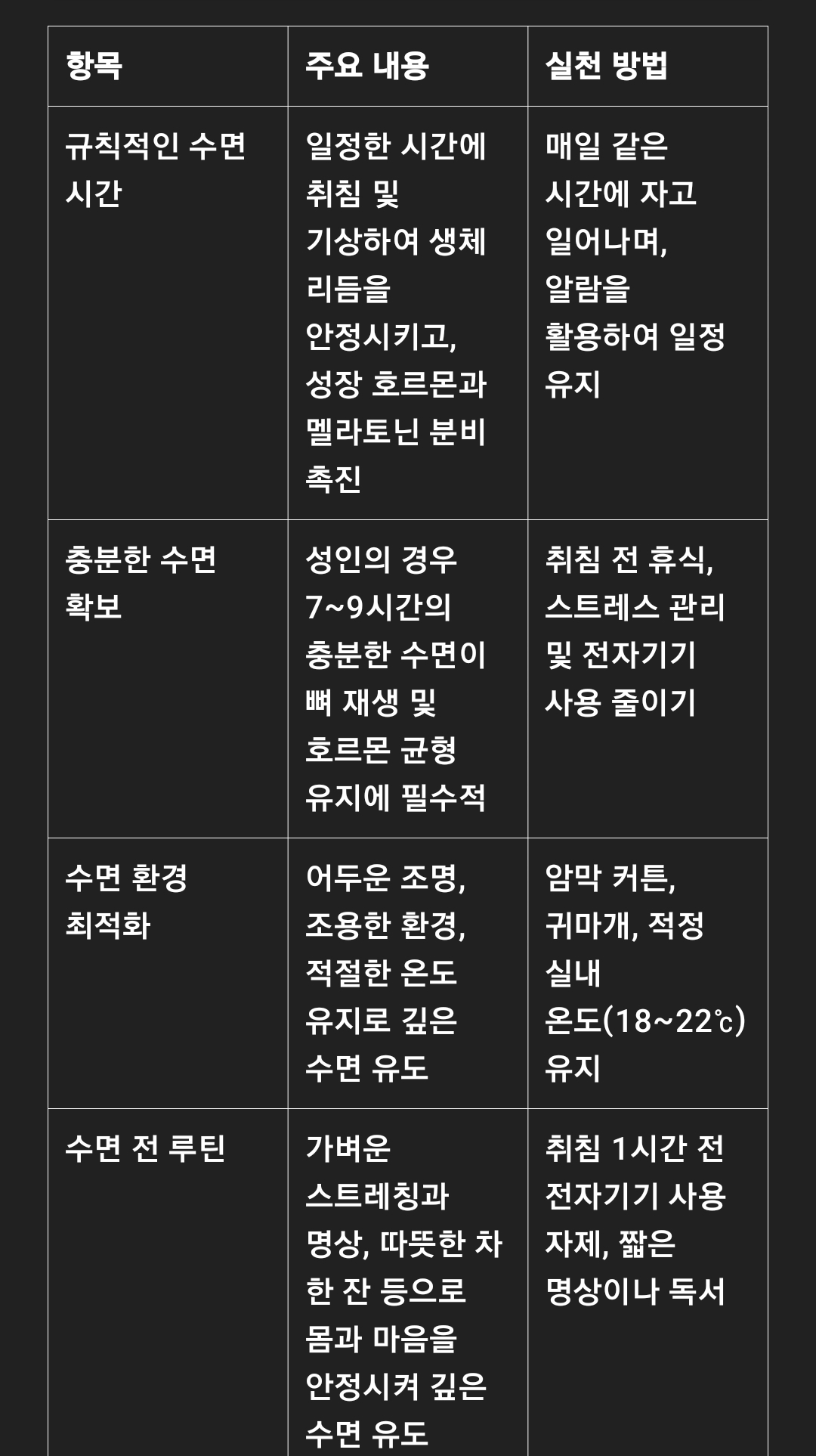 | 항목 | 주요 내용 | 실천 방법 |
|---|---|---|
| 규칙적인 수면 시간 | 일정한 시간에 취침 및 기상하여 생체 리듬을 안정시키고, 성장 호르몬과 멜라토닌 분비 촉진 | 매일 같은 시간에 자고 일어나며, 알람을 활용하여 일정 유지 |
| 충분한 수면 확보 | 성인의 경우 7~9시간의 충분한 수면이 뼈 재생 및 호르몬 균형 유지에 필수적 | 취침 전 휴식, 스트레스 관리 및 전자기기 사용 줄이기 |
| 수면 환경 최적화 | 어두운 조명, 조용한 환경, 적절한 온도 유지로 깊은 수면 유도 | 암막 커튼, 귀마개, 적정 실내 온도(18~22℃) 유지 |
| 수면 전 루틴 | 가벼운 스트레칭과 명상, 따뜻한 차 한 잔 등으로 몸과 마음을 안정시켜 깊은 수면 유도 | 취침 1시간 전 전자기기 사용 자제, 짧은 명상이나 독서 |